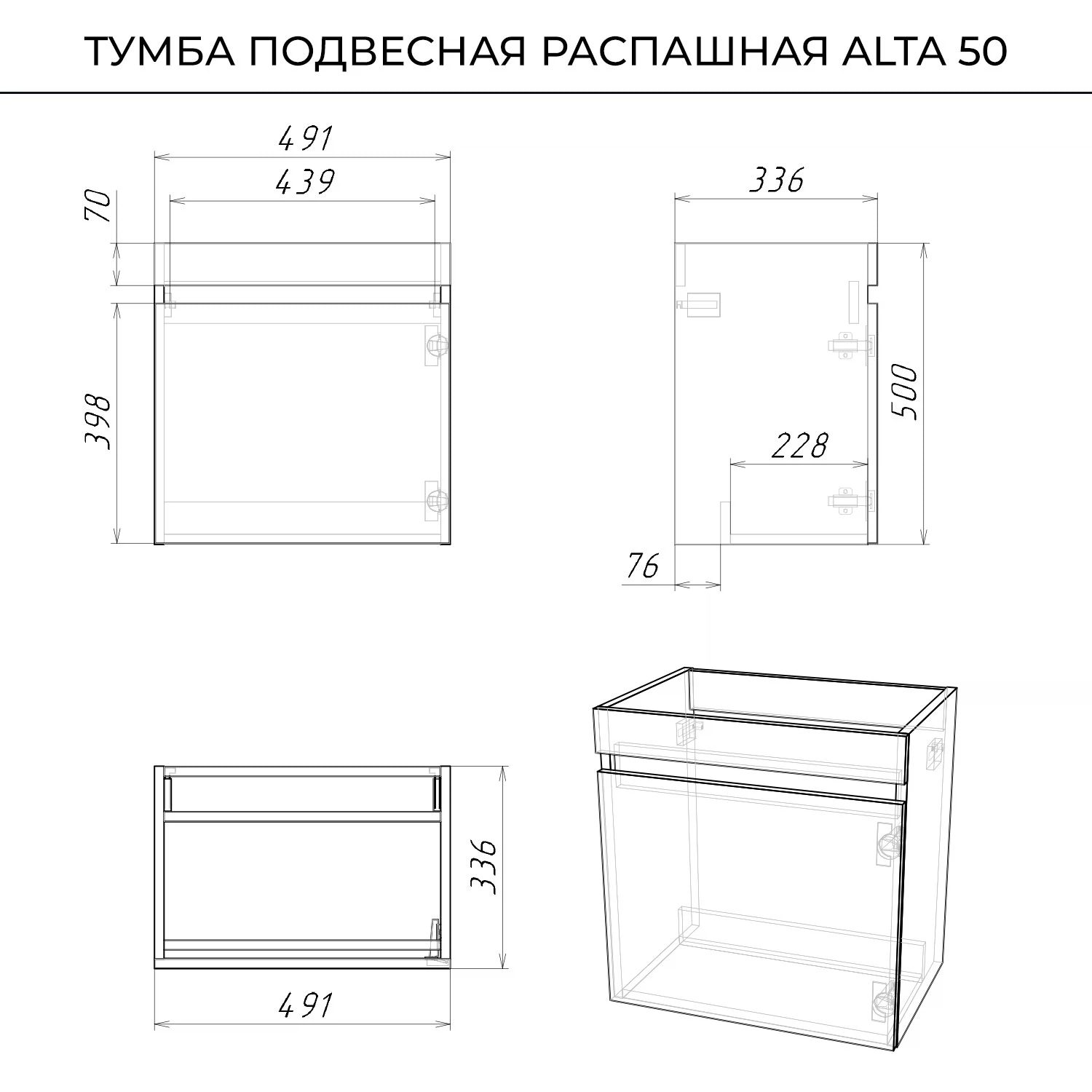 ТУМБА ПОДВЕСНАЯ РАСПАШНАЯ ALTA 50

491
439
70
398

336
500
228
76

336
491